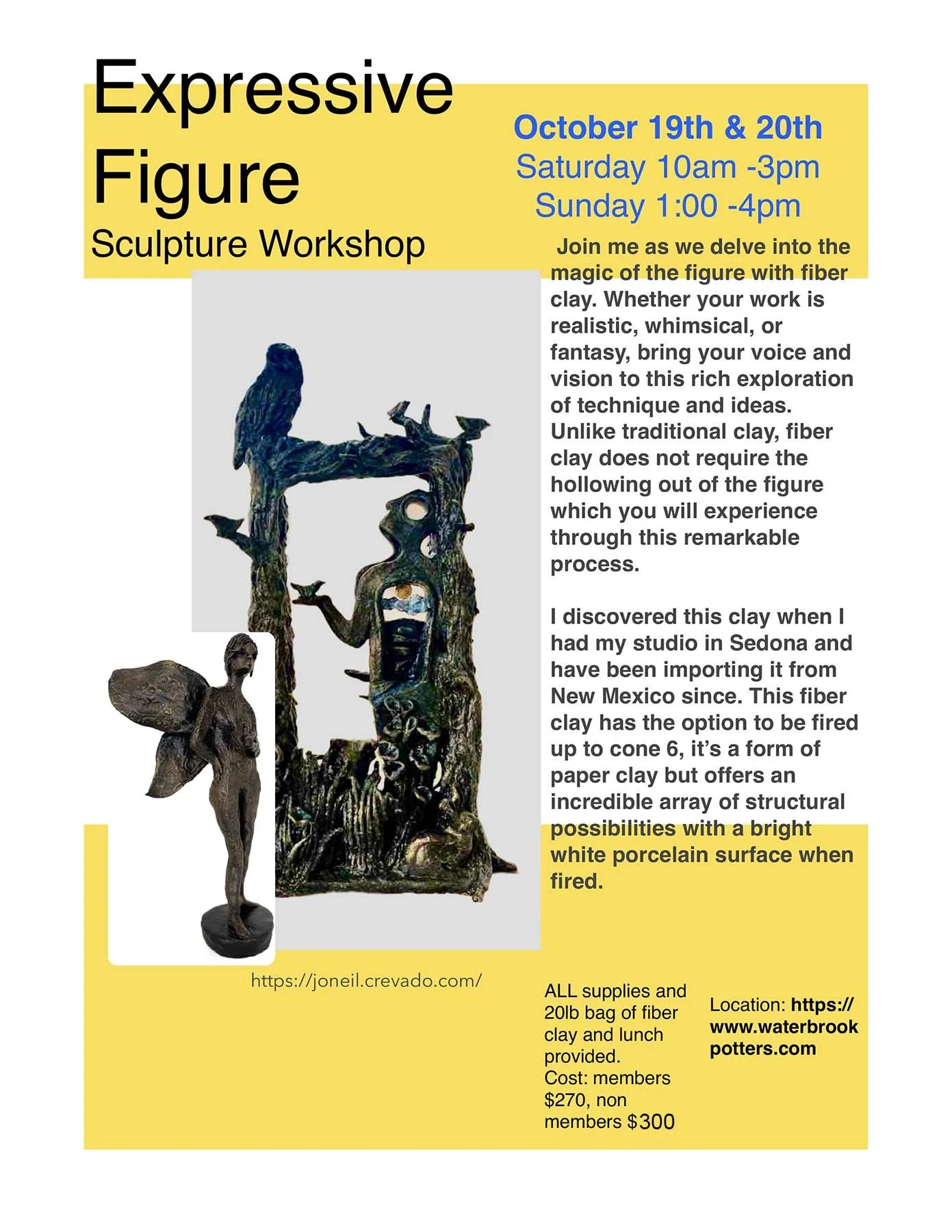 Expressive Figure
Sculpture Workshop

October 19th & 20th
Saturday 10am -3pm
Sunday 1:00 -4pm

Join me as we delve into the magic of the figure with fiber clay. Whether your work is realistic, whimsical, or fantasy, bring your voice and vision to this rich exploration of technique and ideas. Unlike traditional clay, fiber clay does not require the hollowing out of the figure which you will experience through this remarkable process.

I discovered this clay when I had my studio in Sedona and have been importing it from New Mexico since. This fiber clay has the option to be fired up to cone 6, it's a form of paper clay but offers an incredible array of structural possibilities with a bright white porcelain surface when fired.

https://joneil.crevado.com/

ALL supplies and 20lb bag of fiber clay and lunch provided.
Cost: members $270, non members $300

Location: https://www.waterbrookpotters.com